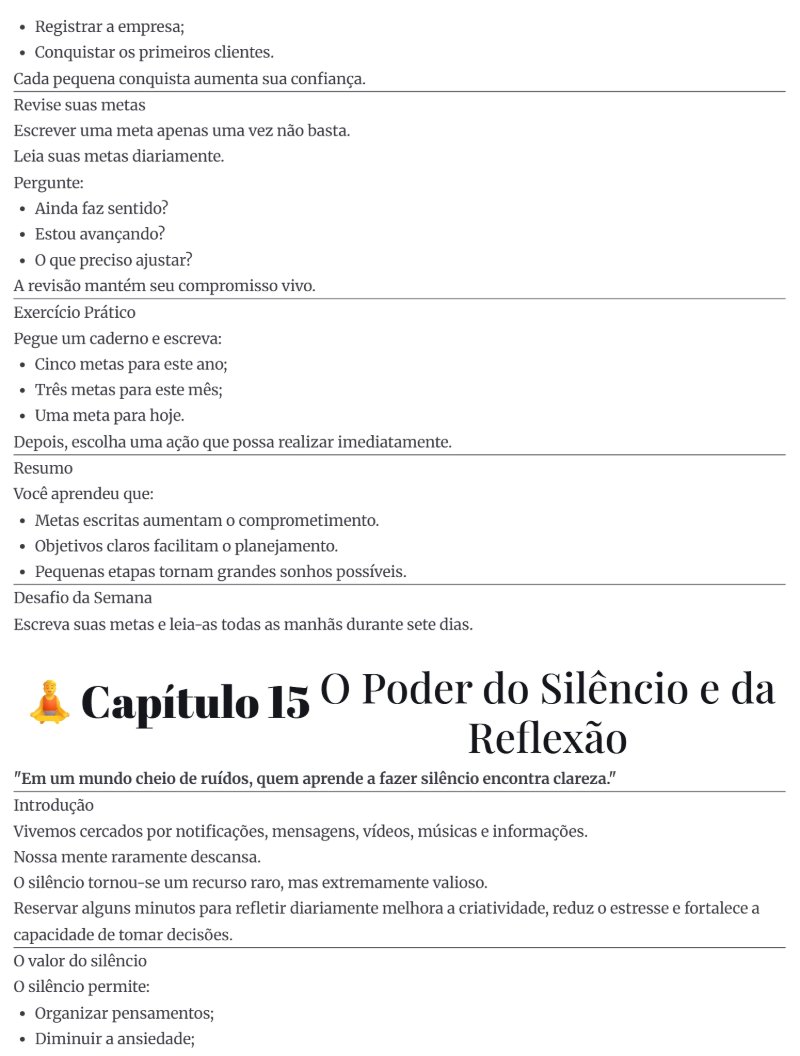 • Registrar a empresa;
• Conquistar os primeiros clientes.

Cada pequena conquista aumenta sua confiança.

Revise suas metas

Escrever uma meta apenas uma vez não basta.

Leia suas metas diariamente.

Pergunte:

• Ainda faz sentido?
• Estou avançando?
• O que preciso ajustar?

A revisão mantém seu compromisso vivo.

Exercício Prático

Pegue um caderno e escreva:

• Cinco metas para este ano;
• Três metas para este mês;
• Uma meta para hoje.

Depois, escolha uma ação que possa realizar imediatamente.

Resumo

Você aprendeu que:

• Metas escritas aumentam o comprometimento.
• Objetivos claros facilitam o planejamento.
• Pequenas etapas tornam grandes sonhos possíveis.

Desafio da Semana

Escreva suas metas e leia-as todas as manhãs durante sete dias.

Capítulo 15 O Poder do Silêncio e da Reflexão

"Em um mundo cheio de ruídos, quem aprende a fazer silêncio encontra clareza."

Introdução

Vivemos cercados por notificações, mensagens, vídeos, músicas e informações.

Nossa mente raramente descansa.

O silêncio tornou-se um recurso raro, mas extremamente valioso.

Reservar alguns minutos para refletir diariamente melhora a criatividade, reduz o estresse e fortalece a capacidade de tomar decisões.

O valor do silêncio

O silêncio permite:

• Organizar pensamentos;
• Diminuir a ansiedade;